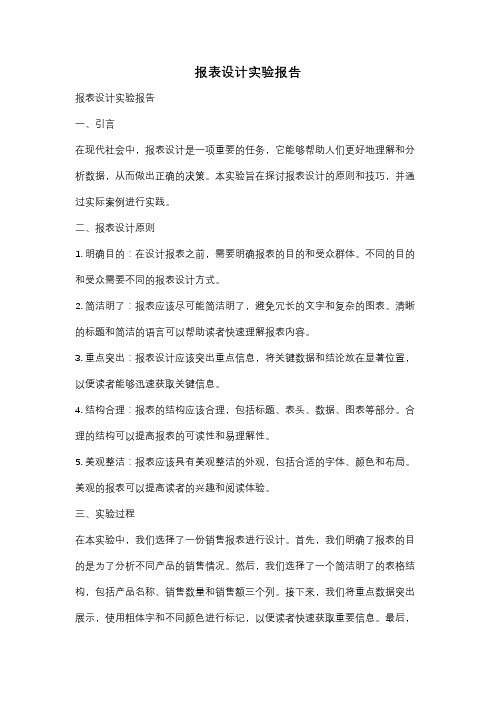 报表设计实验报告

报表设计实验报告

一、引言

在现代社会中，报表设计是一项重要的任务，它能够帮助人们更好地理解和分析数据，从而做出正确的决策。本实验旨在探讨报表设计的原则和技巧，并通过实际案例进行实践。

二、报表设计原则

1. 明确目的：在设计报表之前，需要明确报表的目的和受众群体。不同的目的和受众需要不同的报表设计方式。

2. 简洁明了：报表应该尽可能简洁明了，避免冗长的文字和复杂的图表。清晰的标题和简洁的语言可以帮助读者快速理解报表内容。

3. 重点突出：报表设计应该突出重点信息，将关键数据和结论放在显著位置，以便读者能够迅速获取关键信息。

4. 结构合理：报表的结构应该合理，包括标题、表头、数据、图表等部分。合理的结构可以提高报表的可读性和易理解性。

5. 美观整洁：报表应该具有美观整洁的外观，包括合适的字体、颜色和布局。美观的报表可以提高读者的兴趣和阅读体验。

三、实验过程

在本实验中，我们选择了一份销售报表进行设计。首先，我们明确了报表的目的是为了分析不同产品的销售情况。然后，我们选择了一个简洁明了的表格结构，包括产品名称、销售数量和销售额三个列。接下来，我们将重点数据突出展示，使用粗体字和不同颜色进行标记，以便读者快速获取重要信息。最后，